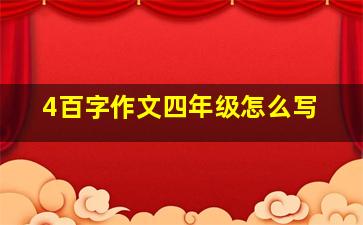 4百字作文四年级怎么写